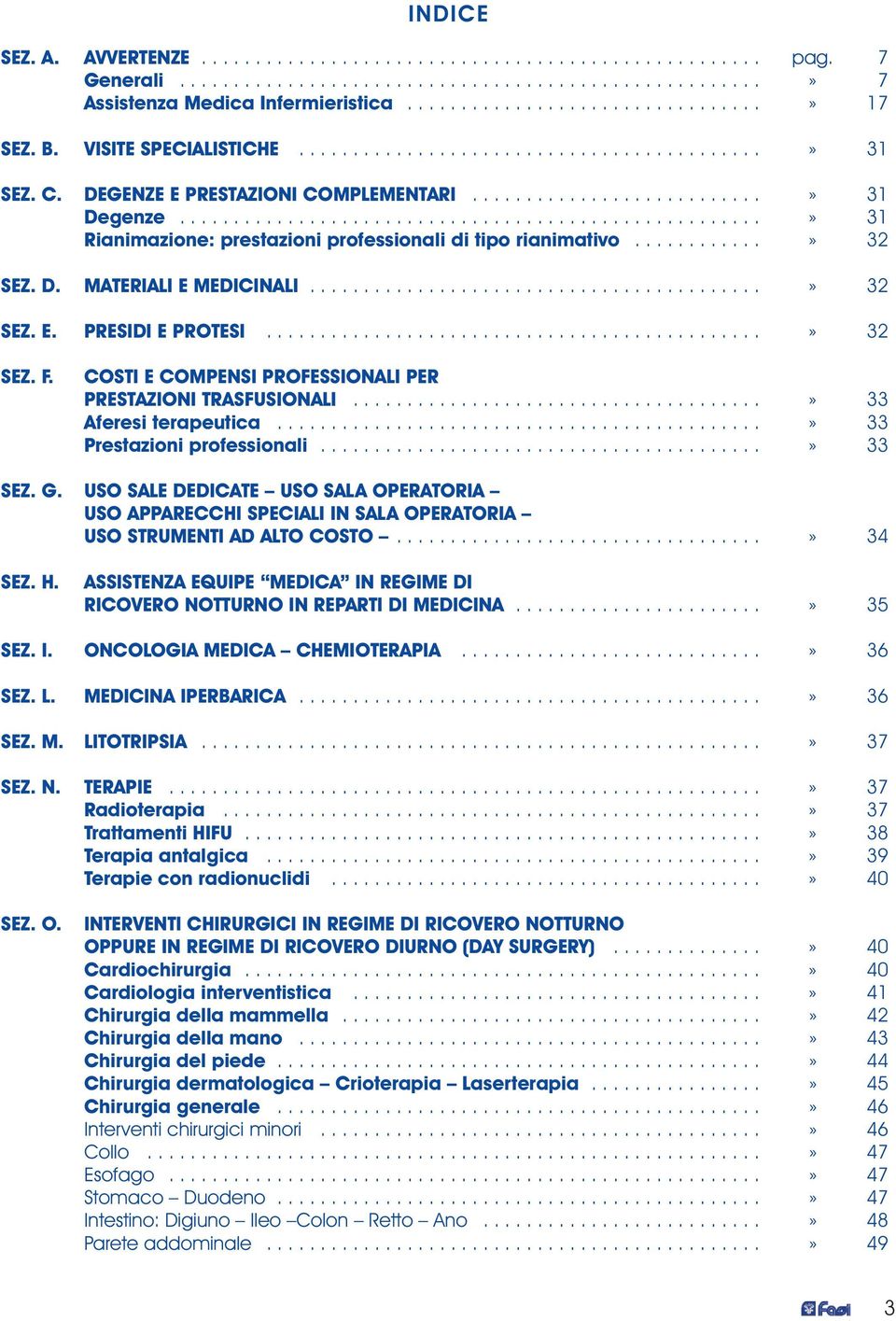 INDICE

SEZ. A. AVVERTENZE . . . . . . . . . . pag. 7
Generali . . . . . . . . . . » 7
Assistenza Medica Infermieristica . . . . . . . . . . » 17

SEZ. B. VISITE SPECIALISTICHE . . . . . . . . . . » 31

SEZ. C. DEGENZE E PRESTAZIONI COMPLEMENTARI . . . . . . . . . . » 31
Degenze . . . . . . . . . . » 31
Rianimazione: prestazioni professionali di tipo rianimativo . . . . . . . . . . » 32

SEZ. D. MATERIALI E MEDICINALI . . . . . . . . . . » 32

SEZ. E. PRESIDI E PROTESI . . . . . . . . . . » 32

SEZ. F. COSTI E COMPENSI PROFESSIONALI PER PRESTAZIONI TRASFUSIONALI . . . . . . . . . . » 33
Aferesi terapeutica . . . . . . . . . . » 33
Prestazioni professionali . . . . . . . . . . » 33

SEZ. G. USO SALE DEDICATE – USO SALA OPERATORIA – USO APPARECCHI SPECIALI IN SALA OPERATORIA – USO STRUMENTI AD ALTO COSTO – . . . . . . . . . . » 34

SEZ. H. ASSISTENZA EQUIPE “MEDICA” IN REGIME DI RICOVERO NOTTURNO IN REPARTI DI MEDICINA . . . . . . . . . . » 35

SEZ. I. ONCOLOGIA MEDICA – CHEMIOTERAPIA . . . . . . . . . . » 36

SEZ. L. MEDICINA IPERBARICA . . . . . . . . . . » 36

SEZ. M. LITOTRIPSIA . . . . . . . . . . » 37

SEZ. N. TERAPIE . . . . . . . . . . » 37
Radioterapia . . . . . . . . . . » 37
Trattamenti HIFU . . . . . . . . . . » 38
Terapia antalgica . . . . . . . . . . » 39
Terapie con radionuclidi . . . . . . . . . . » 40

SEZ. O. INTERVENTI CHIRURGICI IN REGIME DI RICOVERO NOTTURNO OPPURE IN REGIME DI RICOVERO DIURNO (DAY SURGERY) . . . . . . . . . . » 40
Cardiochirurgia . . . . . . . . . . » 40
Cardiologia interventistica . . . . . . . . . . » 41
Chirurgia della mammella . . . . . . . . . . » 42
Chirurgia della mano . . . . . . . . . . » 43
Chirurgia del piede . . . . . . . . . . » 44
Chirurgia dermatologica – Crioterapia – Laserterapia . . . . . . . . . . » 45
Chirurgia generale . . . . . . . . . . » 46
Interventi chirurgici minori . . . . . . . . . . » 46
Collo . . . . . . . . . . » 47
Esofago . . . . . . . . . . » 47
Stomaco – Duodeno . . . . . . . . . . » 47
Intestino: Digiuno – Ileo –Colon – Retto – Ano . . . . . . . . . . » 48
Parete addominale . . . . . . . . . . » 49

Fasi 3